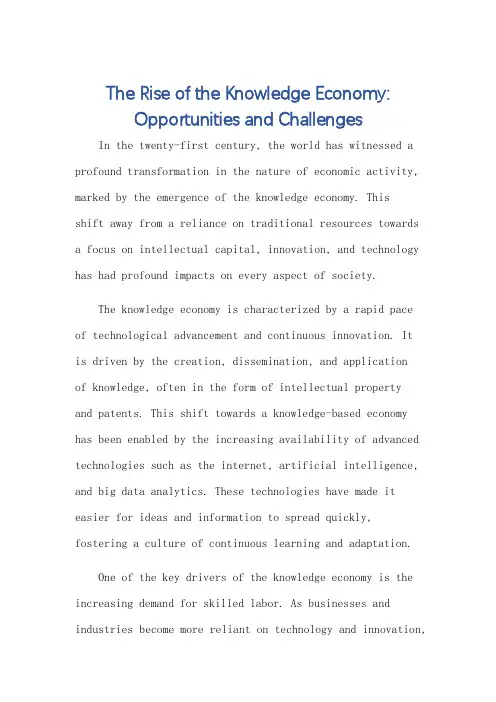 The Rise of the Knowledge Economy: Opportunities and Challenges

In the twenty-first century, the world has witnessed a profound transformation in the nature of economic activity, marked by the emergence of the knowledge economy. This shift away from a reliance on traditional resources towards a focus on intellectual capital, innovation, and technology has had profound impacts on every aspect of society.

The knowledge economy is characterized by a rapid pace of technological advancement and continuous innovation. It is driven by the creation, dissemination, and application of knowledge, often in the form of intellectual property and patents. This shift towards a knowledge-based economy has been enabled by the increasing availability of advanced technologies such as the internet, artificial intelligence, and big data analytics. These technologies have made it easier for ideas and information to spread quickly, fostering a culture of continuous learning and adaptation.

One of the key drivers of the knowledge economy is the increasing demand for skilled labor. As businesses and industries become more reliant on technology and innovation,